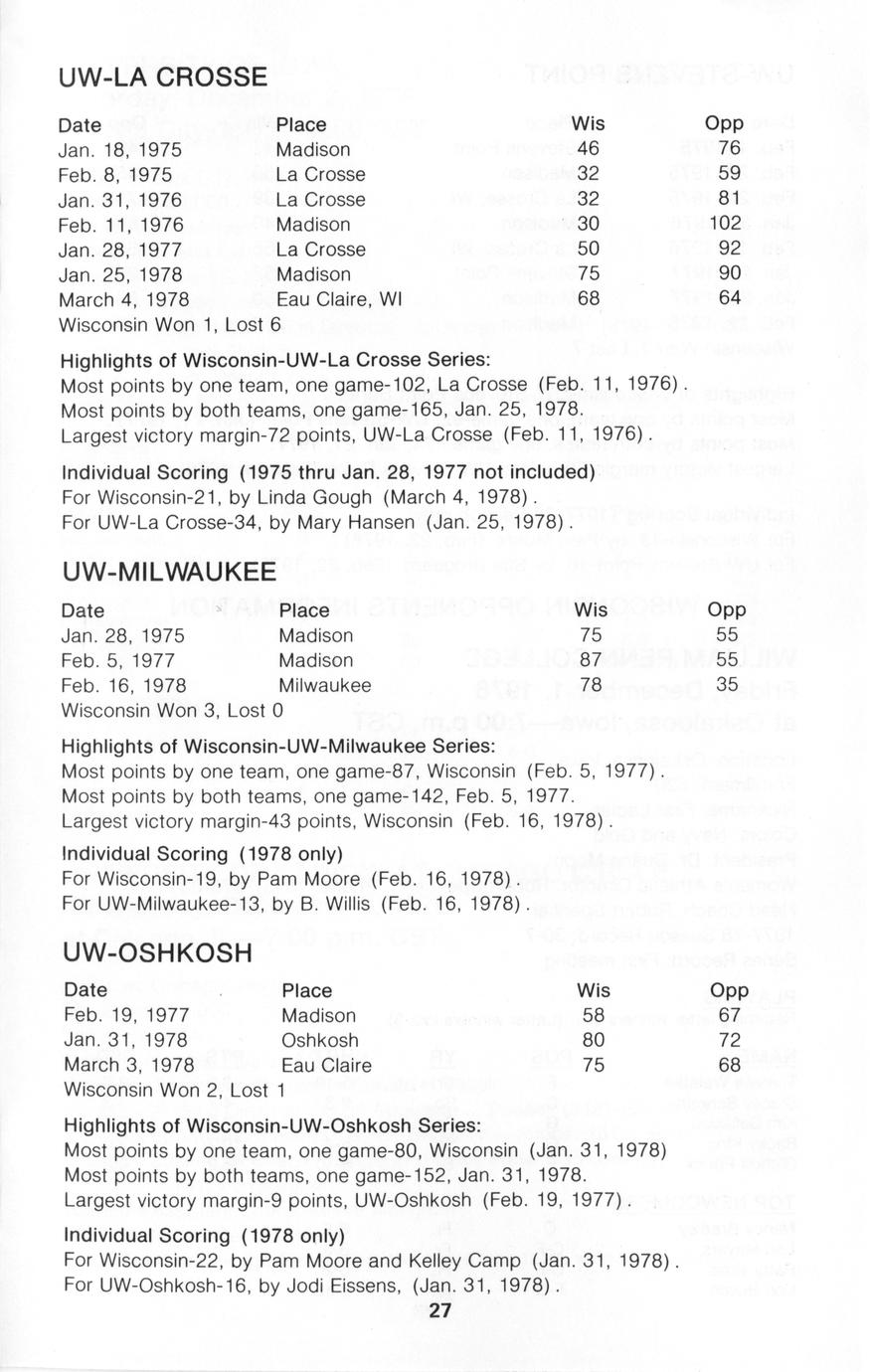 UW-LA CROSSE

| Date | Place | Wis | Opp |
|---|---|---|---|
| Jan. 18, 1975 | Madison | 46 | 76 |
| Feb. 8, 1975 | La Crosse | 32 | 59 |
| Jan. 31, 1976 | La Crosse | 32 | 81 |
| Feb. 11, 1976 | Madison | 30 | 102 |
| Jan. 28, 1977 | La Crosse | 50 | 92 |
| Jan. 25, 1978 | Madison | 75 | 90 |
| March 4, 1978 | Eau Claire, WI | 68 | 64 |

Wisconsin Won 1, Lost 6

Highlights of Wisconsin-UW-La Crosse Series:
Most points by one team, one game-102, La Crosse (Feb. 11, 1976).
Most points by both teams, one game-165, Jan. 25, 1978.
Largest victory margin-72 points, UW-La Crosse (Feb. 11, 1976).

Individual Scoring (1975 thru Jan. 28, 1977 not included)
For Wisconsin-21, by Linda Gough (March 4, 1978).
For UW-La Crosse-34, by Mary Hansen (Jan. 25, 1978).

UW-MILWAUKEE

| Date | Place | Wis | Opp |
|---|---|---|---|
| Jan. 28, 1975 | Madison | 75 | 55 |
| Feb. 5, 1977 | Madison | 87 | 55 |
| Feb. 16, 1978 | Milwaukee | 78 | 35 |

Wisconsin Won 3, Lost 0

Highlights of Wisconsin-UW-Milwaukee Series:
Most points by one team, one game-87, Wisconsin (Feb. 5, 1977).
Most points by both teams, one game-142, Feb. 5, 1977.
Largest victory margin-43 points, Wisconsin (Feb. 16, 1978).

Individual Scoring (1978 only)
For Wisconsin-19, by Pam Moore (Feb. 16, 1978).
For UW-Milwaukee-13, by B. Willis (Feb. 16, 1978).

UW-OSHKOSH

| Date | Place | Wis | Opp |
|---|---|---|---|
| Feb. 19, 1977 | Madison | 58 | 67 |
| Jan. 31, 1978 | Oshkosh | 80 | 72 |
| March 3, 1978 | Eau Claire | 75 | 68 |

Wisconsin Won 2, Lost 1

Highlights of Wisconsin-UW-Oshkosh Series:
Most points by one team, one game-80, Wisconsin (Jan. 31, 1978)
Most points by both teams, one game-152, Jan. 31, 1978.
Largest victory margin-9 points, UW-Oshkosh (Feb. 19, 1977).

Individual Scoring (1978 only)
For Wisconsin-22, by Pam Moore and Kelley Camp (Jan. 31, 1978).
For UW-Oshkosh-16, by Jodi Eissens, (Jan. 31, 1978).

27